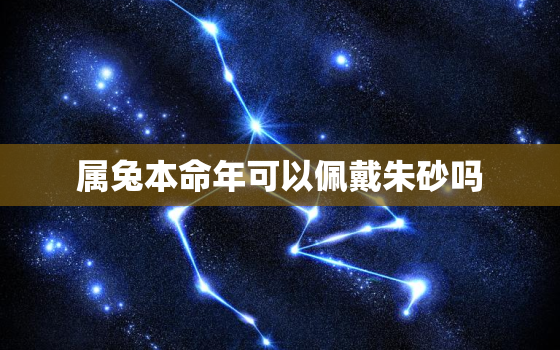 属兔本命年可以佩戴朱砂吗